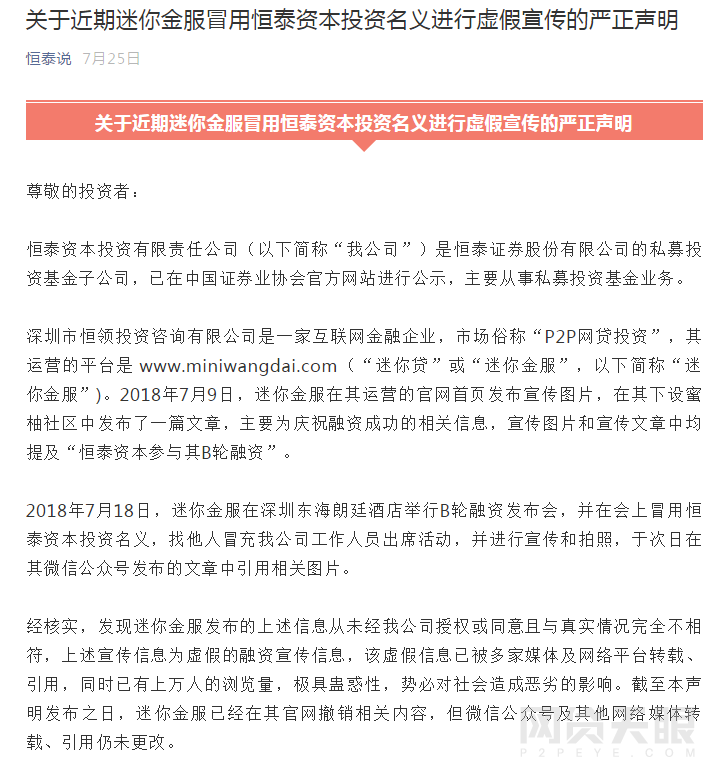 关于近期迷你金服冒用恒泰资本投资名义进行虚假宣传的严正声明

恒泰说 7月25日

关于近期迷你金服冒用恒泰资本投资名义进行虚假宣传的严正声明

尊敬的投资者：

恒泰资本投资有限责任公司（以下简称“我公司”）是恒泰证券股份有限公司的私募投资基金子公司，已在中国证券业协会官方网站进行公示，主要从事私募投资基金业务。

深圳市恒领投资咨询有限公司是一家互联网金融企业，市场俗称“P2P网贷投资”，其运营的平台是 www.miniwangdai.com（“迷你贷”或“迷你金服”，以下简称“迷你金服”）。2018年7月9日，迷你金服在其运营的官网首页发布宣传图片，在其下设蜜柚社区中发布了一篇文章，主要为庆祝融资成功的相关信息，宣传图片和宣传文章中均提及“恒泰资本参与其B轮融资”。

2018年7月18日，迷你金服在深圳东海朗廷酒店举行B轮融资发布会，并在会上冒用恒泰资本投资名义，找他人冒充我公司工作人员出席活动，并进行宣传和拍照，于次日在其微信公众号发布的文章中引用相关图片。

经核实，发现迷你金服发布的上述信息从未经我公司授权或同意且与真实情况完全不相符，上述宣传信息为虚假的融资宣传信息，该虚假信息已被多家媒体及网络平台转载、引用，同时已有上万人的浏览量，极具蛊惑性，势必对社会造成恶劣的影响。截至本声明发布之日，迷你金服已经在其官网撤销相关内容，但微信公众号及其他网络媒体转载、引用仍未更改。

网贷天眼
P2PEYE.COM